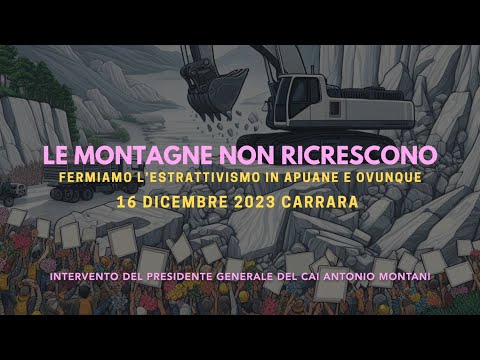 LE MONTAGNE NON RICRESCONO
FERMIAMO L'ESTRATTIVISMO IN APUANE E OVUNQUE
16 DICEMBRE 2023 CARRARA

INTERVENTO DEL PRESIDENTE GENERALE DEL CAI ANTONIO MONTANI